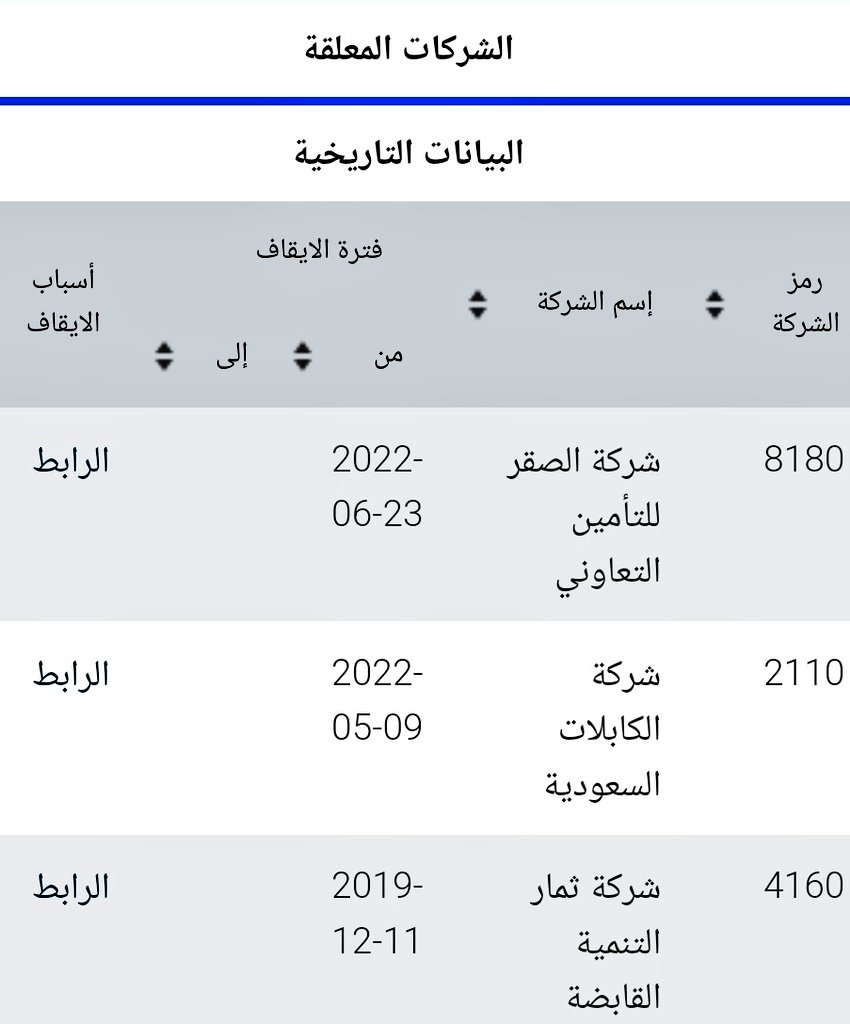 الشركات المعلقة

البيانات التاريخية

| رمز الشركة | إسم الشركة | فترة الايقاف من | فترة الايقاف إلى | أسباب الايقاف |
|---|---|---|---|---|
| 8180 | شركة الصقر للتأمين التعاوني | 2022-06-23 | | الرابط |
| 2110 | شركة الكابلات السعودية | 2022-05-09 | | الرابط |
| 4160 | شركة ثمار التنمية القابضة | 2019-12-11 | | الرابط |